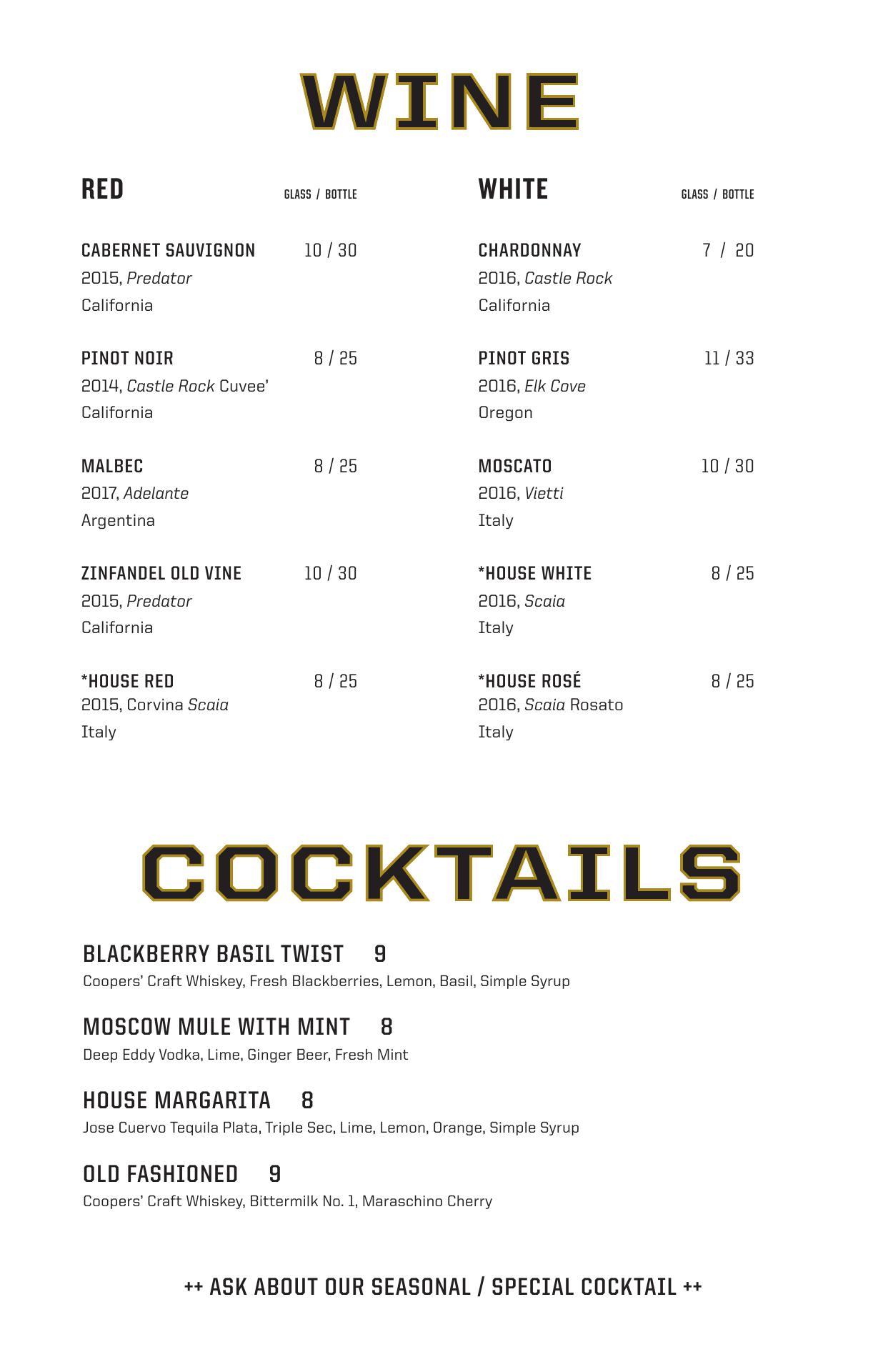 WINE

RED GLASS / BOTTLE

CABERNET SAUVIGNON 10 / 30
2015, Predator
California

PINOT NOIR 8 / 25
2014, Castle Rock Cuvee'
California

MALBEC 8 / 25
2017, Adelante
Argentina

ZINFANDEL OLD VINE 10 / 30
2015, Predator
California

*HOUSE RED 8 / 25
2015, Corvina Scaia
Italy

WHITE GLASS / BOTTLE

CHARDONNAY 7 / 20
2016, Castle Rock
California

PINOT GRIS 11 / 33
2016, Elk Cove
Oregon

MOSCATO 10 / 30
2016, Vietti
Italy

*HOUSE WHITE 8 / 25
2016, Scaia
Italy

*HOUSE ROSÉ 8 / 25
2016, Scaia Rosato
Italy

COCKTAILS

BLACKBERRY BASIL TWIST 9
Coopers' Craft Whiskey, Fresh Blackberries, Lemon, Basil, Simple Syrup

MOSCOW MULE WITH MINT 8
Deep Eddy Vodka, Lime, Ginger Beer, Fresh Mint

HOUSE MARGARITA 8
Jose Cuervo Tequila Plata, Triple Sec, Lime, Lemon, Orange, Simple Syrup

OLD FASHIONED 9
Coopers' Craft Whiskey, Bittermilk No. 1, Maraschino Cherry

++ ASK ABOUT OUR SEASONAL / SPECIAL COCKTAIL ++